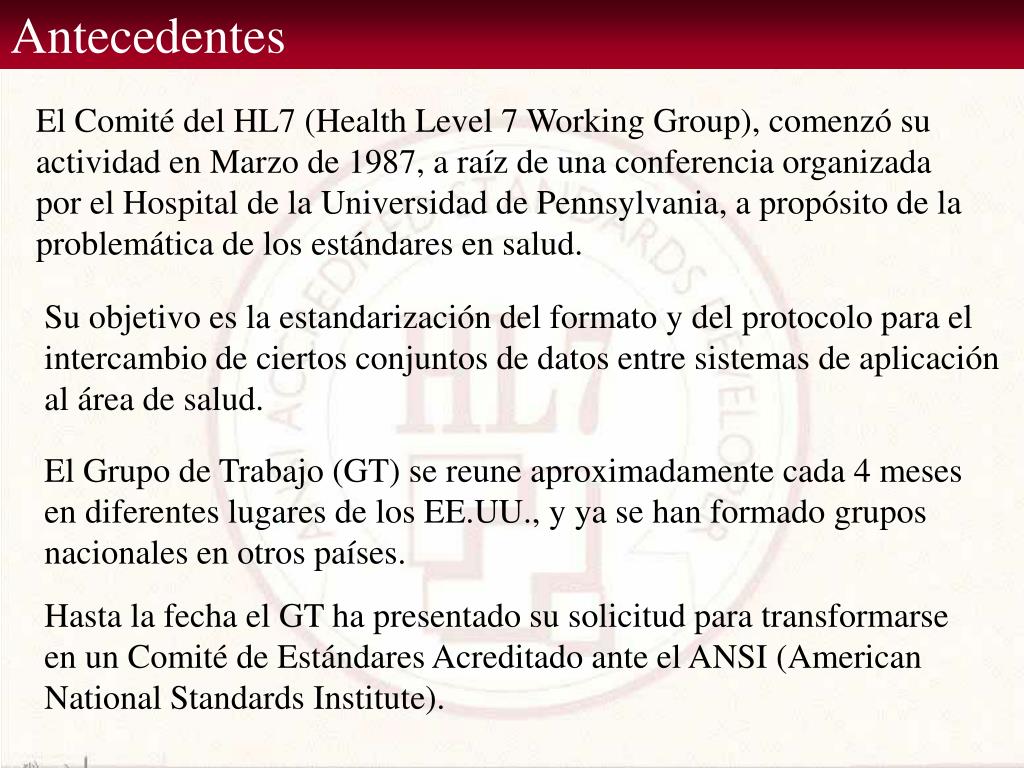 Antecedentes

El Comité del HL7 (Health Level 7 Working Group), comenzó su actividad en Marzo de 1987, a raíz de una conferencia organizada por el Hospital de la Universidad de Pennsylvania, a propósito de la problemática de los estándares en salud.

Su objetivo es la estandarización del formato y del protocolo para el intercambio de ciertos conjuntos de datos entre sistemas de aplicación al área de salud.

El Grupo de Trabajo (GT) se reune aproximadamente cada 4 meses en diferentes lugares de los EE.UU., y ya se han formado grupos nacionales en otros países.

Hasta la fecha el GT ha presentado su solicitud para transformarse en un Comité de Estándares Acreditado ante el ANSI (American National Standards Institute).